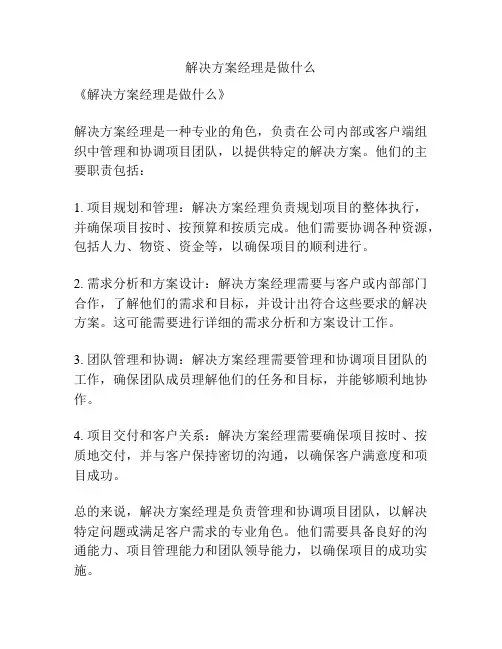 解决方案经理是做什么

《解决方案经理是做什么》

解决方案经理是一种专业的角色，负责在公司内部或客户端组织中管理和协调项目团队，以提供特定的解决方案。他们的主要职责包括：

1. 项目规划和管理：解决方案经理负责规划项目的整体执行，并确保项目按时、按预算和按质完成。他们需要协调各种资源，包括人力、物资、资金等，以确保项目的顺利进行。

2. 需求分析和方案设计：解决方案经理需要与客户或内部部门合作，了解他们的需求和目标，并设计出符合这些要求的解决方案。这可能需要进行详细的需求分析和方案设计工作。

3. 团队管理和协调：解决方案经理需要管理和协调项目团队的工作，确保团队成员理解他们的任务和目标，并能够顺利地协作。

4. 项目交付和客户关系：解决方案经理需要确保项目按时、按质地交付，并与客户保持密切的沟通，以确保客户满意度和项目成功。

总的来说，解决方案经理是负责管理和协调项目团队，以解决特定问题或满足客户需求的专业角色。他们需要具备良好的沟通能力、项目管理能力和团队领导能力，以确保项目的成功实施。